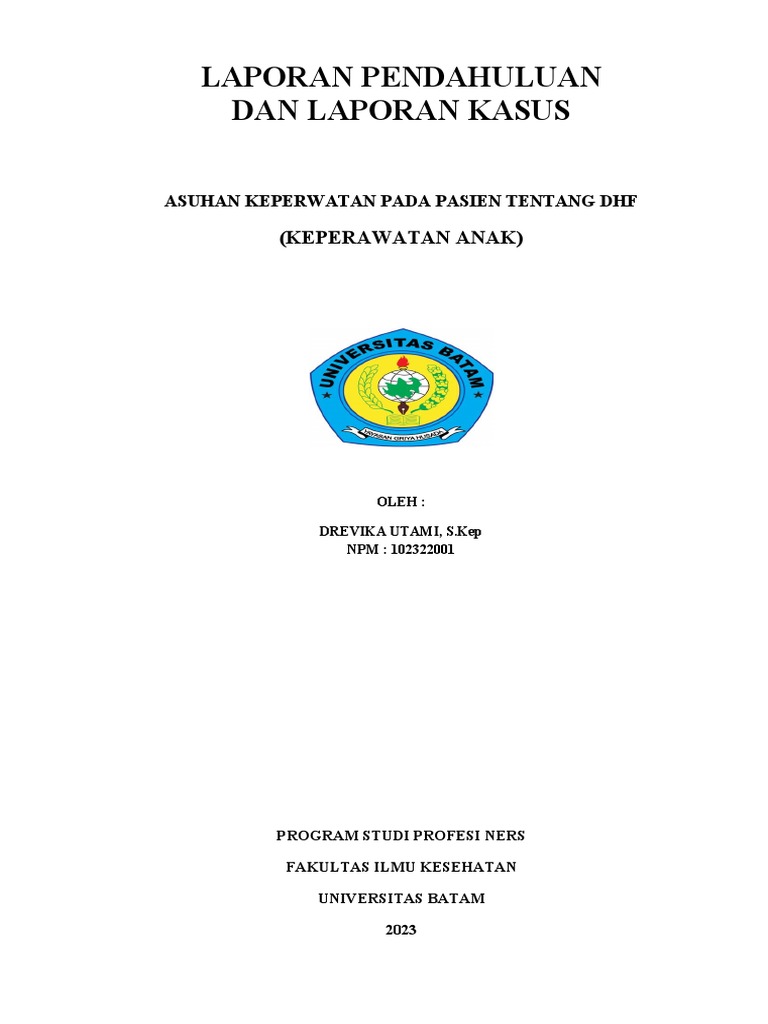 LAPORAN PENDAHULUAN
DAN LAPORAN KASUS

ASUHAN KEPERWATAN PADA PASIEN TENTANG DHF

(KEPERAWATAN ANAK)

UNIVERSITAS BATAM

YAYASAN GRIYA HUSADA

OLEH :

DREVIKA UTAMI, S.Kep
NPM : 102322001

PROGRAM STUDI PROFESI NERS

FAKULTAS ILMU KESEHATAN

UNIVERSITAS BATAM

2023